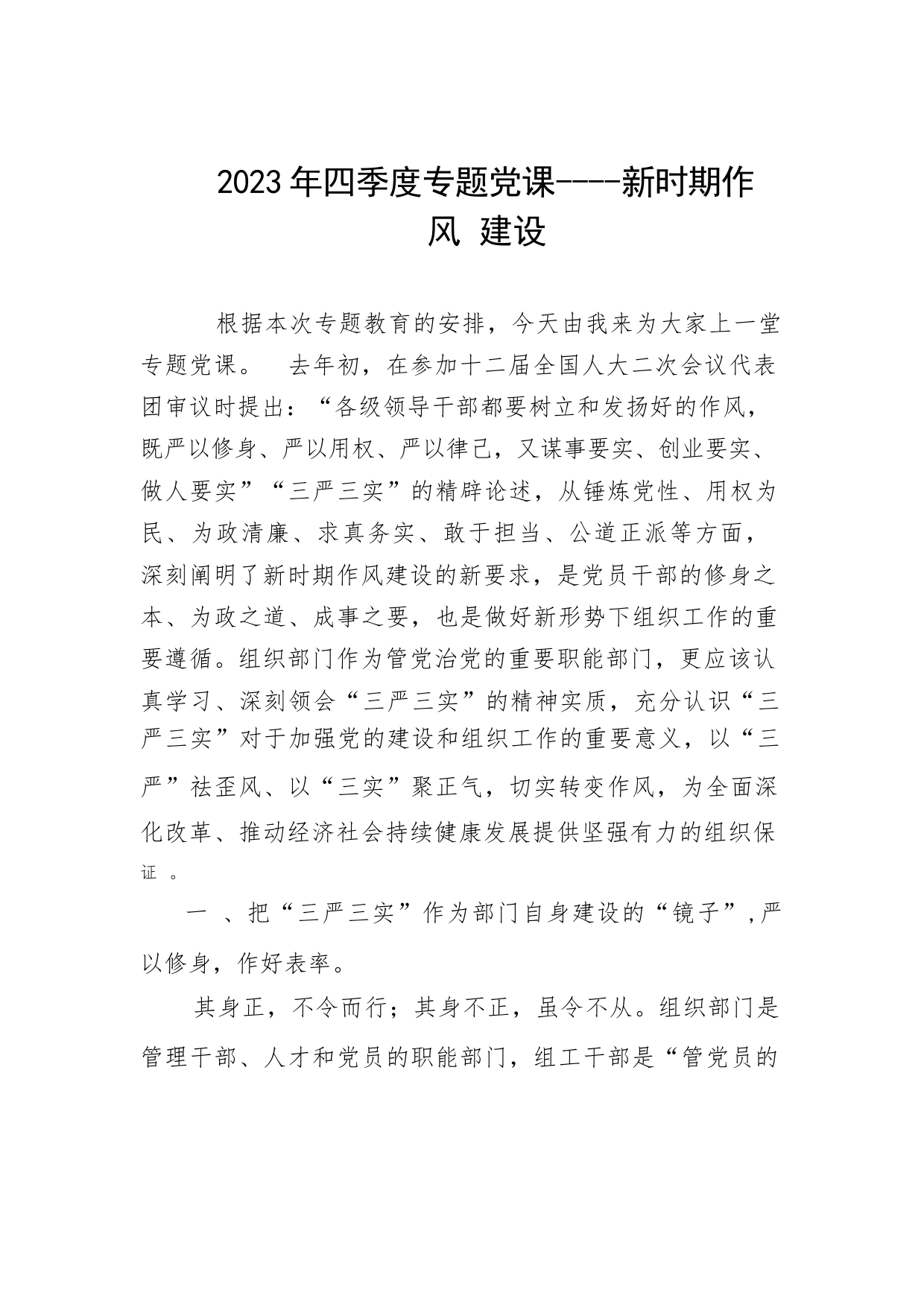 2023年四季度专题党课----新时期作风 建设

根据本次专题教育的安排，今天由我来为大家上一堂专题党课。 去年初，在参加十二届全国人大二次会议代表团审议时提出：“各级领导干部都要树立和发扬好的作风，既严以修身、严以用权、严以律己，又谋事要实、创业要实、做人要实”“三严三实”的精辟论述，从锤炼党性、用权为民、为政清廉、求真务实、敢于担当、公道正派等方面，深刻阐明了新时期作风建设的新要求，是党员干部的修身之本、为政之道、成事之要，也是做好新形势下组织工作的重要遵循。组织部门作为管党治党的重要职能部门，更应该认真学习、深刻领会“三严三实”的精神实质，充分认识“三严三实”对于加强党的建设和组织工作的重要意义，以“三严”祛歪风、以“三实”聚正气，切实转变作风，为全面深化改革、推动经济社会持续健康发展提供坚强有力的组织保证 。

一 、把“三严三实”作为部门自身建设的“镜子”,严以修身，作好表率。

其身正，不令而行；其身不正，虽令不从。组织部门是管理干部、人才和党员的职能部门，组工干部是“管党员的